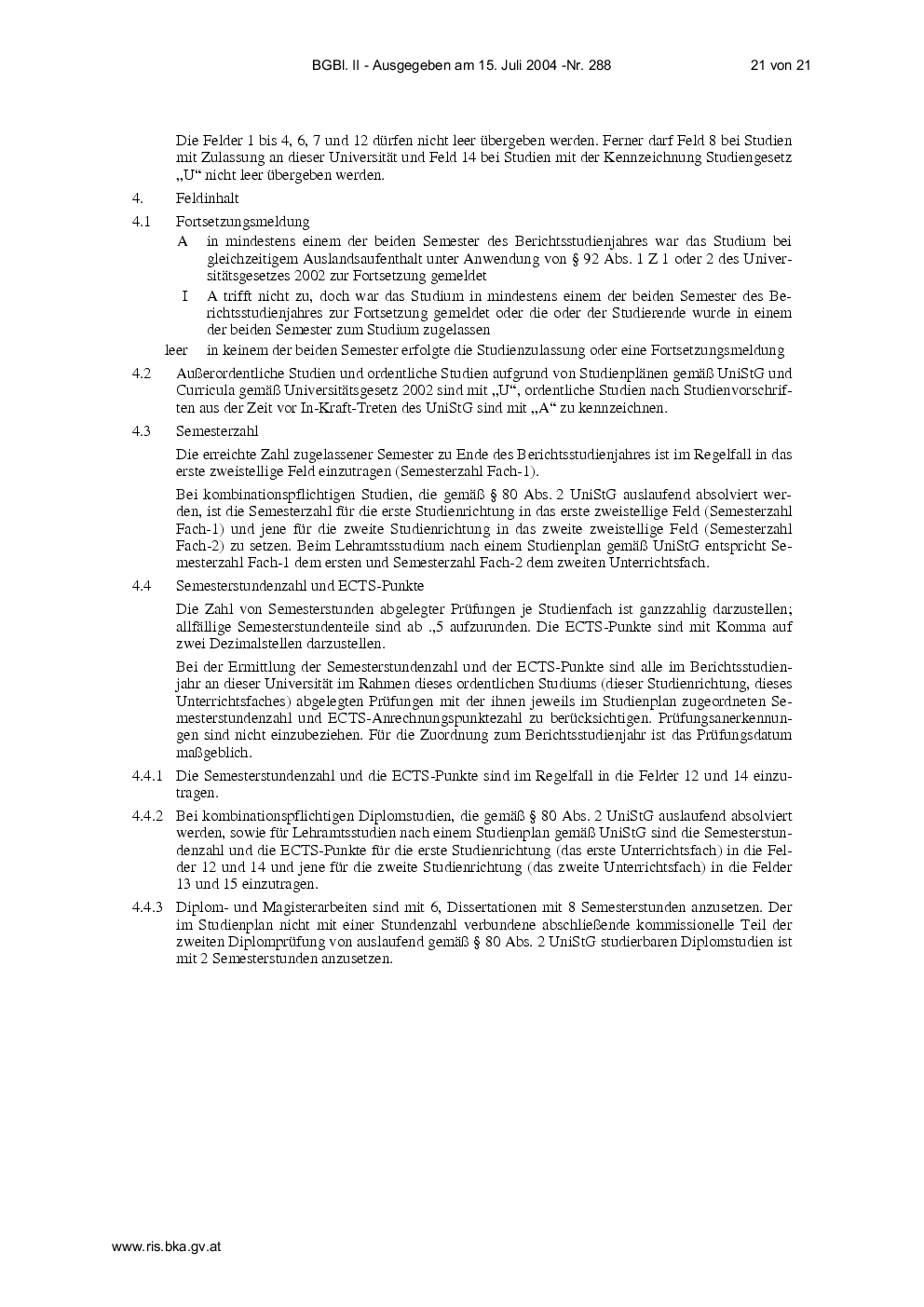 BGBl. II - Ausgegeben am 15. Juli 2004 -Nr. 288 21 von 21

Die Felder 1 bis 4, 6, 7 und 12 dürfen nicht leer übergeben werden. Ferner darf Feld 8 bei Studien mit Zulassung an dieser Universität und Feld 14 bei Studien mit der Kennzeichnung Studiengesetz „U“ nicht leer übergeben werden.

4. Feldinhalt

4.1 Fortsetzungsmeldung

A in mindestens einem der beiden Semester des Berichtsstudienjahres war das Studium bei gleichzeitigem Auslandsaufenthalt unter Anwendung von § 92 Abs. 1 Z 1 oder 2 des Universitätsgesetzes 2002 zur Fortsetzung gemeldet

I A trifft nicht zu, doch war das Studium in mindestens einem der beiden Semester des Berichtsstudienjahres zur Fortsetzung gemeldet oder die oder der Studierende wurde in einem der beiden Semester zum Studium zugelassen

leer in keinem der beiden Semester erfolgte die Studienzulassung oder eine Fortsetzungsmeldung

4.2 Außerordentliche Studien und ordentliche Studien aufgrund von Studienplänen gemäß UniStG und Curricula gemäß Universitätsgesetz 2002 sind mit „U“, ordentliche Studien nach Studienvorschriften aus der Zeit vor In-Kraft-Treten des UniStG sind mit „A“ zu kennzeichnen.

4.3 Semesterzahl

Die erreichte Zahl zugelassener Semester zu Ende des Berichtsstudienjahres ist im Regelfall in das erste zweistellige Feld einzutragen (Semesterzahl Fach-1).

Bei kombinationspflichtigen Studien, die gemäß § 80 Abs. 2 UniStG auslaufend absolviert werden, ist die Semesterzahl für die erste Studienrichtung in das erste zweistellige Feld (Semesterzahl Fach-1) und jene für die zweite Studienrichtung in das zweite zweistellige Feld (Semesterzahl Fach-2) zu setzen. Beim Lehramtsstudium nach einem Studienplan gemäß UniStG entspricht Semesterzahl Fach-1 dem ersten und Semesterzahl Fach-2 dem zweiten Unterrichtsfach.

4.4 Semesterstundenzahl und ECTS-Punkte

Die Zahl von Semesterstunden abgelegter Prüfungen je Studienfach ist ganzzahlig darzustellen; allfällige Semesterstundenteile sind ab .,5 aufzurunden. Die ECTS-Punkte sind mit Komma auf zwei Dezimalstellen darzustellen.

Bei der Ermittlung der Semesterstundenzahl und der ECTS-Punkte sind alle im Berichtsstudienjahr an dieser Universität im Rahmen dieses ordentlichen Studiums (dieser Studienrichtung, dieses Unterrichtsfaches) abgelegten Prüfungen mit der ihnen jeweils im Studienplan zugeordneten Semesterstundenzahl und ECTS-Anrechnungspunktezahl zu berücksichtigen. Prüfungsanerkennungen sind nicht einzubeziehen. Für die Zuordnung zum Berichtsstudienjahr ist das Prüfungsdatum maßgeblich.

4.4.1 Die Semesterstundenzahl und die ECTS-Punkte sind im Regelfall in die Felder 12 und 14 einzutragen.

4.4.2 Bei kombinationspflichtigen Diplomstudien, die gemäß § 80 Abs. 2 UniStG auslaufend absolviert werden, sowie für Lehramtsstudien nach einem Studienplan gemäß UniStG sind die Semesterstundenzahl und die ECTS-Punkte für die erste Studienrichtung (das erste Unterrichtsfach) in die Felder 12 und 14 und jene für die zweite Studienrichtung (das zweite Unterrichtsfach) in die Felder 13 und 15 einzutragen.

4.4.3 Diplom- und Magisterarbeiten sind mit 6, Dissertationen mit 8 Semesterstunden anzusetzen. Der im Studienplan nicht mit einer Stundenzahl verbundene abschließende kommissionelle Teil der zweiten Diplomprüfung von auslaufend gemäß § 80 Abs. 2 UniStG studierbaren Diplomstudien ist mit 2 Semesterstunden anzusetzen.

www.ris.bka.gv.at